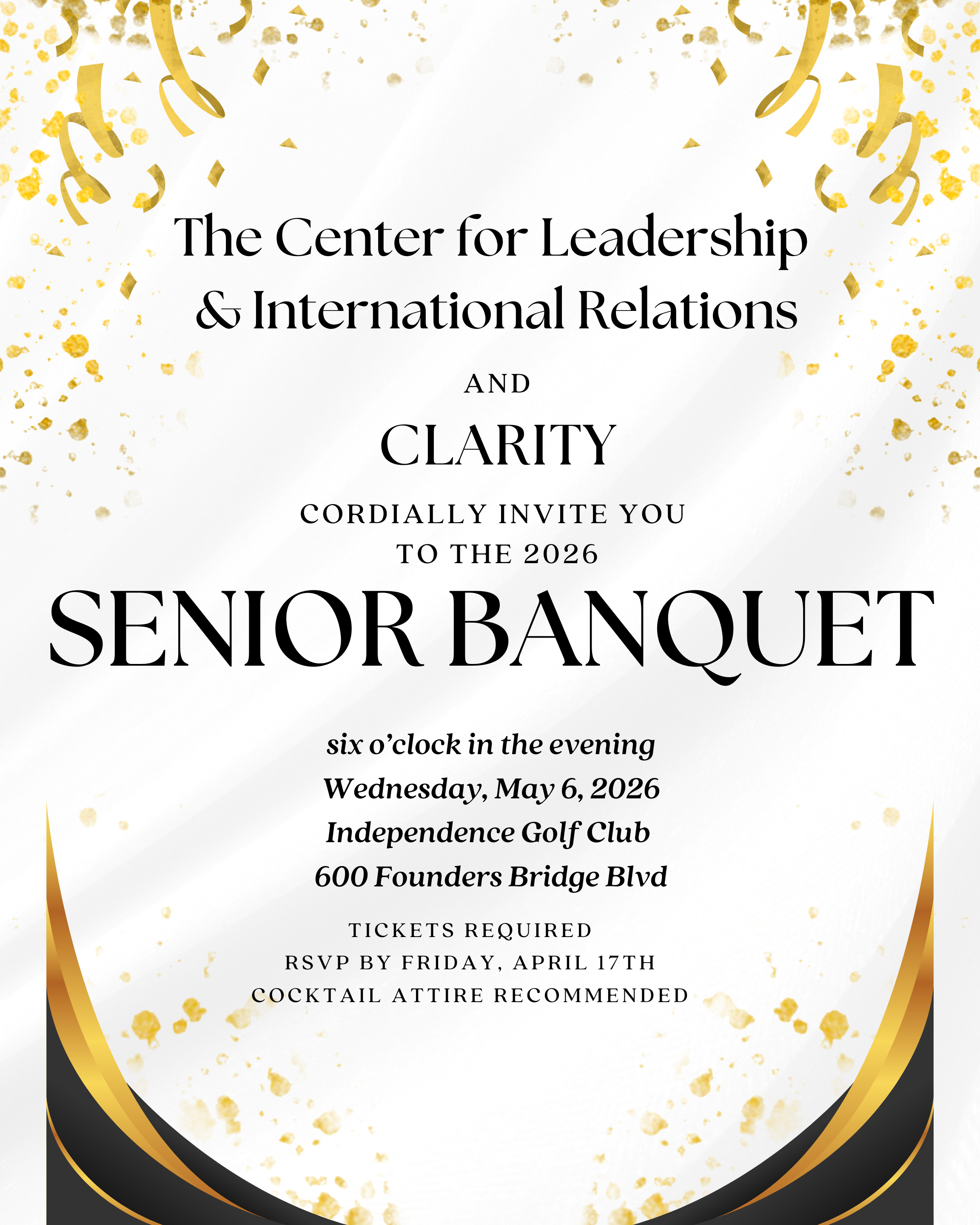 The Center for Leadership & International Relations

AND

CLARITY

CORDIALLY INVITE YOU TO THE 2026

SENIOR BANQUET

six o'clock in the evening
Wednesday, May 6, 2026
Independence Golf Club
600 Founders Bridge Blvd

TICKETS REQUIRED
RSVP BY FRIDAY, APRIL 17TH
COCKTAIL ATTIRE RECOMMENDED